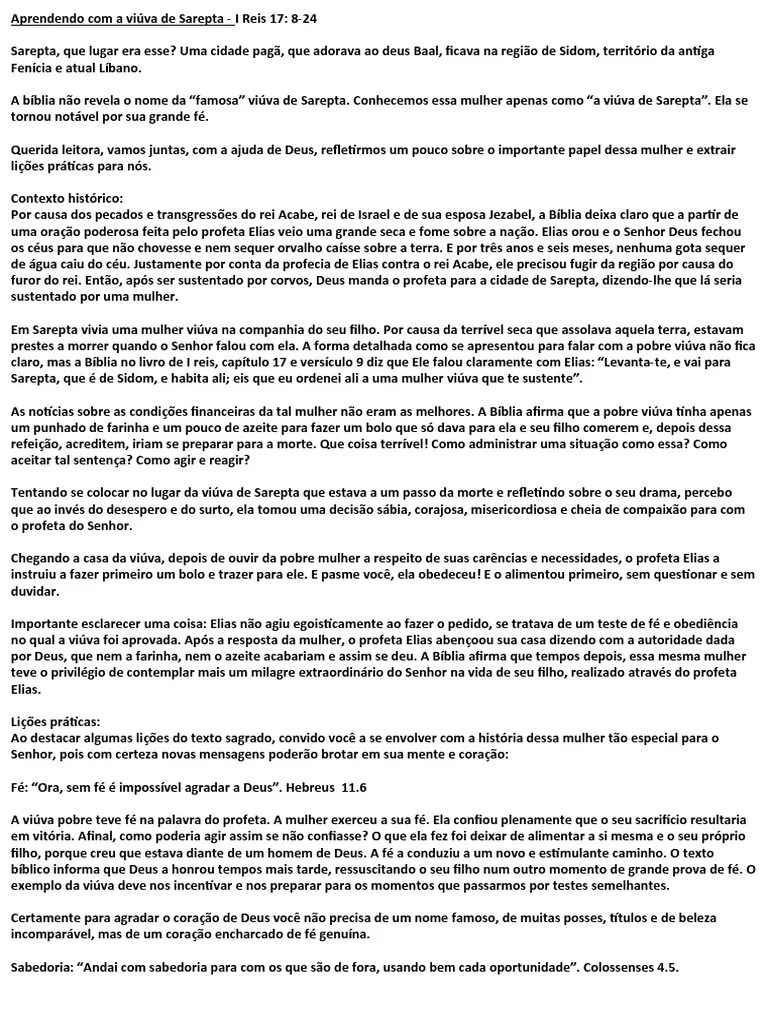 Aprendendo com a viúva de Sarepta - I Reis 17: 8-24

Sarepta, que lugar era esse? Uma cidade pagã, que adorava ao deus Baal, ficava na região de Sidom, território da antiga Fenícia e atual Líbano.

A bíblia não revela o nome da "famosa" viúva de Sarepta. Conhecemos essa mulher apenas como "a viúva de Sarepta". Ela se tornou notável por sua grande fé.

Querida leitora, vamos juntas, com a ajuda de Deus, refletirmos um pouco sobre o importante papel dessa mulher e extrair lições práticas para nós.

Contexto histórico:
Por causa dos pecados e transgressões do rei Acabe, rei de Israel e de sua esposa Jezabel, a Bíblia deixa claro que a partir de uma oração poderosa feita pelo profeta Elias veio uma grande seca e fome sobre a nação. Elias orou e o Senhor Deus fechou os céus para que não chovesse e nem sequer orvalho caísse sobre a terra. E por três anos e seis meses, nenhuma gota sequer de água caiu do céu. Justamente por conta da profecia de Elias contra o rei Acabe, ele precisou fugir da região por causa do furor do rei. Então, após ser sustentado por corvos, Deus manda o profeta para a cidade de Sarepta, dizendo-lhe que lá seria sustentado por uma mulher.

Em Sarepta vivia uma mulher viúva na companhia do seu filho. Por causa da terrível seca que assolava aquela terra, estavam prestes a morrer quando o Senhor falou com ela. A forma detalhada como se apresentou para falar com a pobre viúva não fica claro, mas a Bíblia no livro de I reis, capítulo 17 e versículo 9 diz que Ele falou claramente com Elias: "Levanta-te, e vai para Sarepta, que é de Sidom, e habita ali; eis que eu ordenei ali a uma mulher viúva que te sustente".

As notícias sobre as condições financeiras da tal mulher não eram as melhores. A Bíblia afirma que a pobre viúva tinha apenas um punhado de farinha e um pouco de azeite para fazer um bolo que só dava para ela e seu filho comerem e, depois dessa refeição, acreditem, iriam se preparar para a morte. Que coisa terrível! Como administrar uma situação como essa? Como aceitar tal sentença? Como agir e reagir?

Tentando se colocar no lugar da viúva de Sarepta que estava a um passo da morte e refletindo sobre o seu drama, percebo que ao invés do desespero e do surto, ela tomou uma decisão sábia, corajosa, misericordiosa e cheia de compaixão para com o profeta do Senhor.

Chegando a casa da viúva, depois de ouvir da pobre mulher a respeito de suas carências e necessidades, o profeta Elias a instruiu a fazer primeiro um bolo e trazer para ele. E pasme você, ela obedeceu! E o alimentou primeiro, sem questionar e sem duvidar.

Importante esclarecer uma coisa: Elias não agiu egoisticamente ao fazer o pedido, se tratava de um teste de fé e obediência no qual a viúva foi aprovada. Após a resposta da mulher, o profeta Elias abençoou sua casa dizendo com a autoridade dada por Deus, que nem a farinha, nem o azeite acabariam e assim se deu. A Bíblia afirma que tempos depois, essa mesma mulher teve o privilégio de contemplar mais um milagre extraordinário do Senhor na vida de seu filho, realizado através do profeta Elias.

Lições práticas:
Ao destacar algumas lições do texto sagrado, convido você a se envolver com a história dessa mulher tão especial para o Senhor, pois com certeza novas mensagens poderão brotar em sua mente e coração:

Fé: "Ora, sem fé é impossível agradar a Deus". Hebreus 11.6

A viúva pobre teve fé na palavra do profeta. A mulher exerceu a sua fé. Ela confiou plenamente que o seu sacrifício resultaria em vitória. Afinal, como poderia agir assim se não confiasse? O que ela fez foi deixar de alimentar a si mesma e o seu próprio filho, porque creu que estava diante de um homem de Deus. A fé a conduziu a um novo e estimulante caminho. O texto bíblico informa que Deus a honrou tempos mais tarde, ressuscitando o seu filho num outro momento de grande prova de fé. O exemplo da viúva deve nos incentivar e nos preparar para os momentos que passarmos por testes semelhantes.

Certamente para agradar o coração de Deus você não precisa de um nome famoso, de muitas posses, títulos e de beleza incomparável, mas de um coração encharcado de fé genuína.

Sabedoria: "Andai com sabedoria para com os que são de fora, usando bem cada oportunidade". Colossenses 4.5.